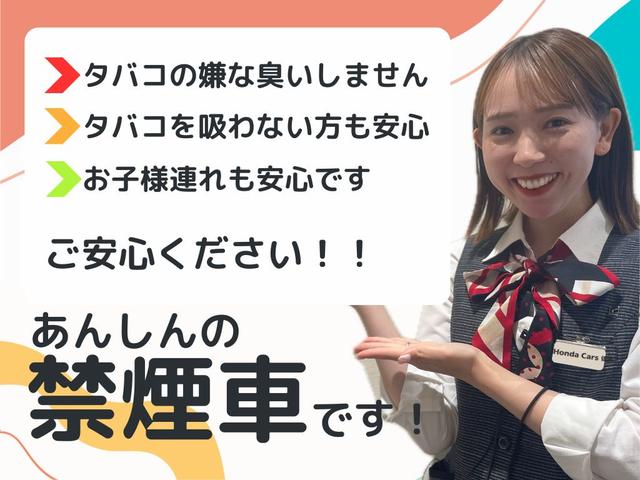 タバコの嫌な臭いしません
タバコを吸わない方も安心
お子様連れも安心です

ご安心ください！！

あんしんの
禁煙車です！

Honda Cars